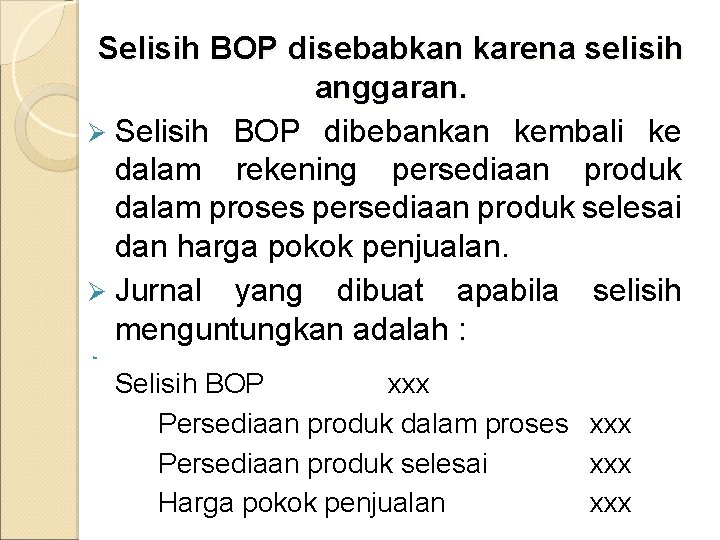 Selisih BOP disebabkan karena selisih anggaran.

➢ Selisih BOP dibebankan kembali ke dalam rekening persediaan produk dalam proses persediaan produk selesai dan harga pokok penjualan.

➢ Jurnal yang dibuat apabila selisih menguntungkan adalah :

Selisih BOP xxx
Persediaan produk dalam proses xxx
Persediaan produk selesai xxx
Harga pokok penjualan xxx